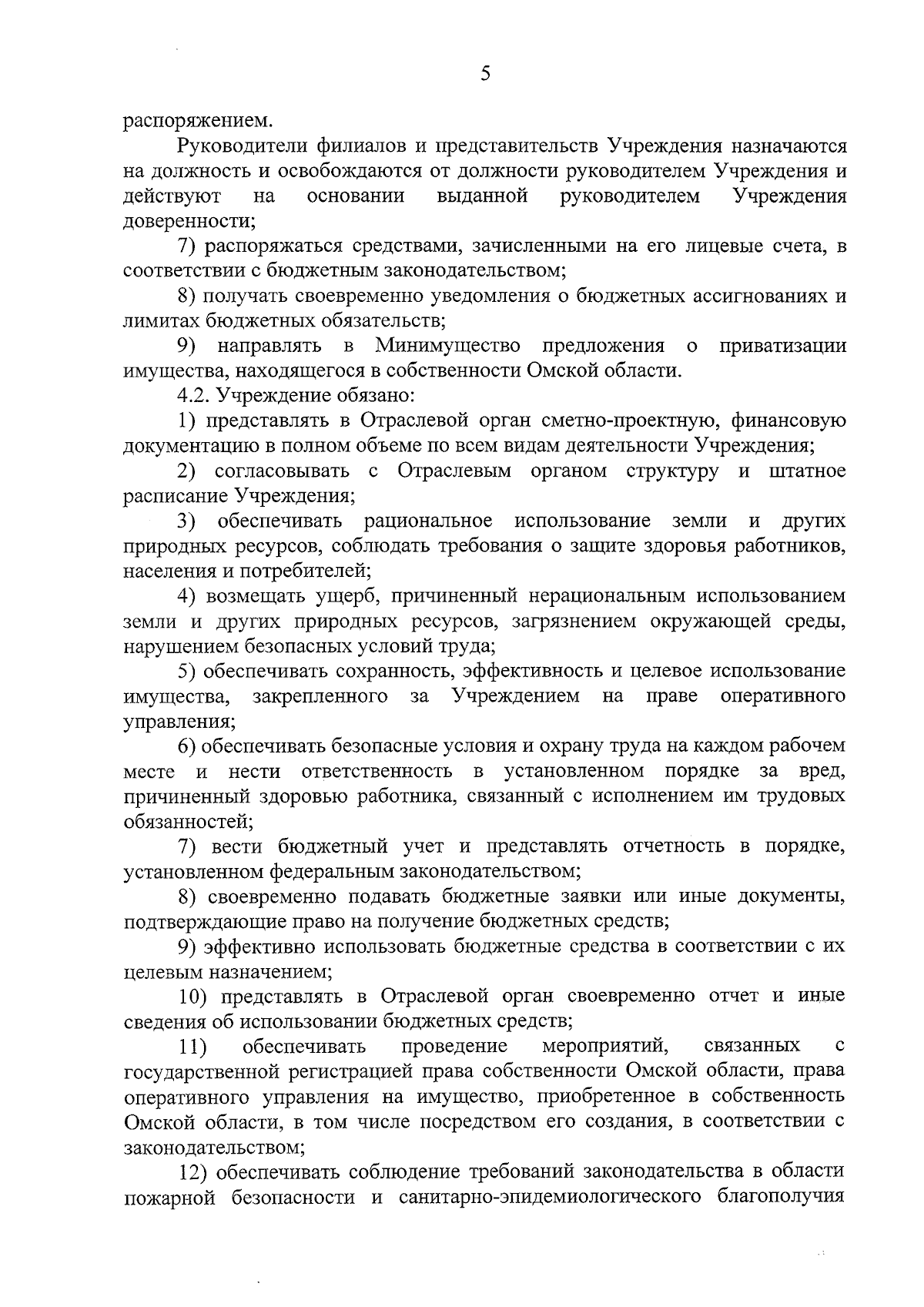 5

распоряжением.

Руководители филиалов и представительств Учреждения назначаются на должность и освобождаются от должности руководителем Учреждения и действуют на основании выданной руководителем Учреждения доверенности;

7) распоряжаться средствами, зачисленными на его лицевые счета, в соответствии с бюджетным законодательством;

8) получать своевременно уведомления о бюджетных ассигнованиях и лимитах бюджетных обязательств;

9) направлять в Минимущество предложения о приватизации имущества, находящегося в собственности Омской области.

4.2. Учреждение обязано:

1) представлять в Отраслевой орган сметно-проектную, финансовую документацию в полном объеме по всем видам деятельности Учреждения;

2) согласовывать с Отраслевым органом структуру и штатное расписание Учреждения;

3) обеспечивать рациональное использование земли и других природных ресурсов, соблюдать требования о защите здоровья работников, населения и потребителей;

4) возмещать ущерб, причиненный нерациональным использованием земли и других природных ресурсов, загрязнением окружающей среды, нарушением безопасных условий труда;

5) обеспечивать сохранность, эффективность и целевое использование имущества, закрепленного за Учреждением на праве оперативного управления;

6) обеспечивать безопасные условия и охрану труда на каждом рабочем месте и нести ответственность в установленном порядке за вред, причиненный здоровью работника, связанный с исполнением им трудовых обязанностей;

7) вести бюджетный учет и представлять отчетность в порядке, установленном федеральным законодательством;

8) своевременно подавать бюджетные заявки или иные документы, подтверждающие право на получение бюджетных средств;

9) эффективно использовать бюджетные средства в соответствии с их целевым назначением;

10) представлять в Отраслевой орган своевременно отчет и иные сведения об использовании бюджетных средств;

11) обеспечивать проведение мероприятий, связанных с государственной регистрацией права собственности Омской области, права оперативного управления на имущество, приобретенное в собственность Омской области, в том числе посредством его создания, в соответствии с законодательством;

12) обеспечивать соблюдение требований законодательства в области пожарной безопасности и санитарно-эпидемиологического благополучия